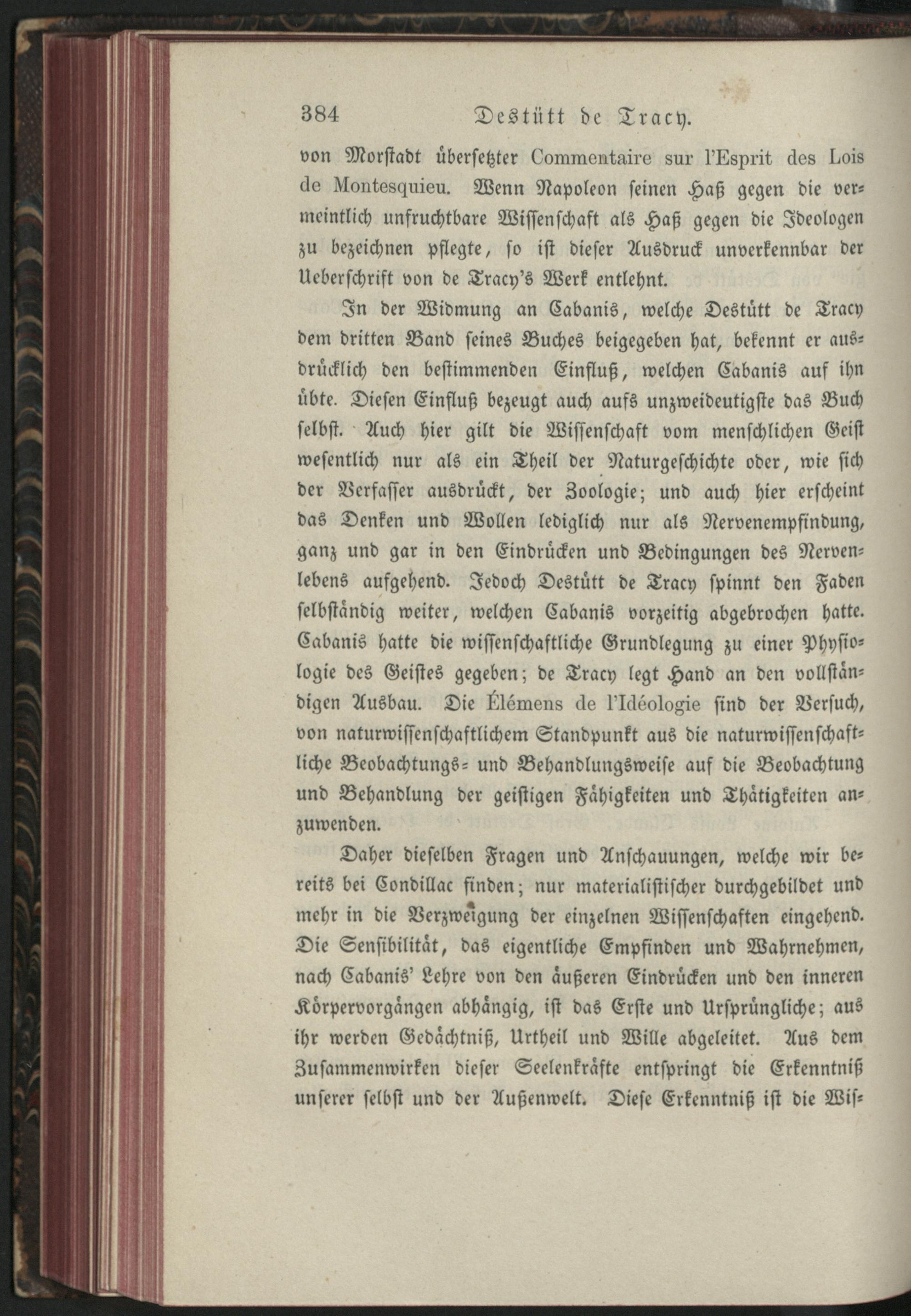 384 Destütt de Tracy.

von Morstadt übersetzter Commentaire sur l'Esprit des Lois de Montesquieu. Wenn Napoleon seinen Haß gegen die vermeintlich unfruchtbare Wissenschaft als Haß gegen die Ideologen zu bezeichnen pflegte, so ist dieser Ausdruck unverkennbar der Ueberschrift von de Tracy's Werk entlehnt.

In der Widmung an Cabanis, welche Destütt de Tracy dem dritten Band seines Buches beigegeben hat, bekennt er ausdrücklich den bestimmenden Einfluß, welchen Cabanis auf ihn übte. Diesen Einfluß bezeugt auch aufs unzweideutigste das Buch selbst. Auch hier gilt die Wissenschaft vom menschlichen Geist wesentlich nur als ein Theil der Naturgeschichte oder, wie sich der Verfasser ausdrückt, der Zoologie; und auch hier erscheint das Denken und Wollen lediglich nur als Nervenempfindung, ganz und gar in den Eindrücken und Bedingungen des Nervenlebens aufgehend. Jedoch Destütt de Tracy spinnt den Faden selbständig weiter, welchen Cabanis vorzeitig abgebrochen hatte. Cabanis hatte die wissenschaftliche Grundlegung zu einer Physiologie des Geistes gegeben; de Tracy legt Hand an den vollständigen Ausbau. Die Élémens de l'Idéologie sind der Versuch, von naturwissenschaftlichem Standpunkt aus die naturwissenschaftliche Beobachtungs- und Behandlungsweise auf die Beobachtung und Behandlung der geistigen Fähigkeiten und Thätigkeiten anzuwenden.

Daher dieselben Fragen und Anschauungen, welche wir bereits bei Condillac finden; nur materialistischer durchgebildet und mehr in die Verzweigung der einzelnen Wissenschaften eingehend. Die Sensibilität, das eigentliche Empfinden und Wahrnehmen, nach Cabanis' Lehre von den äußeren Eindrücken und den inneren Körpervorgängen abhängig, ist das Erste und Ursprüngliche; aus ihr werden Gedächtniß, Urtheil und Wille abgeleitet. Aus dem Zusammenwirken dieser Seelenkräfte entspringt die Erkenntniß unserer selbst und der Außenwelt. Diese Erkenntniß ist die Wis-